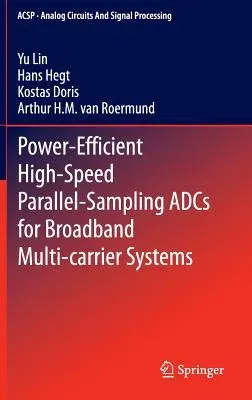 ACSP · Analog Circuits And Signal Processing

Yu Lin
Hans Hegt
Kostas Doris
Arthur H.M. van Roermund

Power-Efficient High-Speed Parallel-Sampling ADCs for Broadband Multi-carrier Systems

Springer